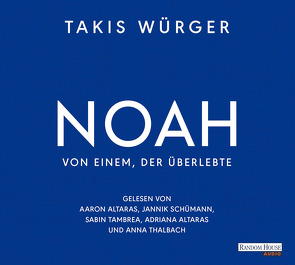 TAKIS WÜRGER

NOAH

VON EINEM, DER ÜBERLEBTE

GELESEN VON
AARON ALTARAS, JANNIK SCHÜMANN,
SABIN TAMBREA, ADRIANA ALTARAS
UND ANNA THALBACH

RANDOM HOUSE
AUDIO